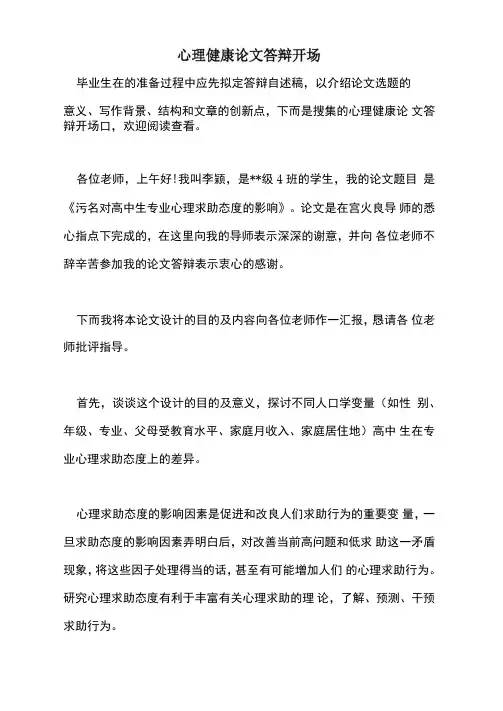 心理健康论文答辩开场

毕业生在的准备过程中应先拟定答辩自述稿，以介绍论文选题的意义、写作背景、结构和文章的创新点，下而是搜集的心理健康论 文答辩开场口，欢迎阅读查看。

各位老师，上午好!我叫李颖，是**级 4 班的学生，我的论文题目 是《污名对高中生专业心理求助态度的影响》。论文是在宫火良导 师的悉心指点下完成的，在这里向我的导师表示深深的谢意，并向 各位老师不辞辛苦参加我的论文答辩表示衷心的感谢。

下而我将本论文设计的目的及内容向各位老师作一汇报，恳请各 位老师批评指导。

首先，谈谈这个设计的目的及意义，探讨不同人口学变量（如性 别、年级、专业、父母受教育水平、家庭月收入、家庭居住地）高中 生在专业心理求助态度上的差异。

心理求助态度的影响因素是促进和改良人们求助行为的重要变 量，一旦求助态度的影响因素弄明白后，对改善当前高问题和低求 助这一矛盾现象，将这些因子处理得当的话，甚至有可能增加人们 的心理求助行为。研究心理求助态度有利于丰富有关心理求助的理 论，了解、预测、干预求助行为。